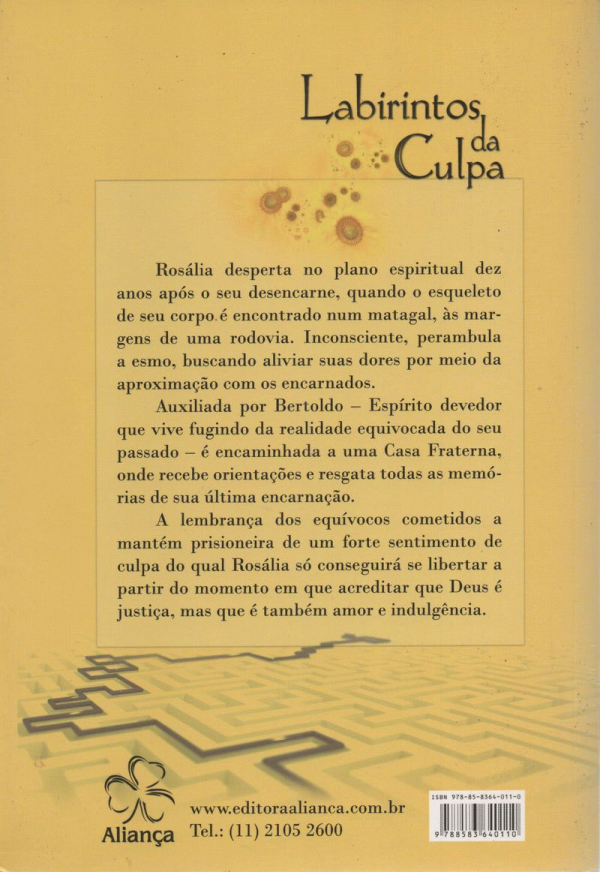 Labirintos da Culpa

Rosália desperta no plano espiritual dez anos após o seu desencarne, quando o esqueleto de seu corpo é encontrado num matagal, às margens de uma rodovia. Inconsciente, perambula a esmo, buscando aliviar suas dores por meio da aproximação com os encarnados.

Auxiliada por Bertoldo – Espírito devedor que vive fugindo da realidade equivocada do seu passado – é encaminhada a uma Casa Fraterna, onde recebe orientações e resgata todas as memórias de sua última encarnação.

A lembrança dos equívocos cometidos a mantém prisioneira de um forte sentimento de culpa do qual Rosália só conseguirá se libertar a partir do momento em que acreditar que Deus é justiça, mas que é também amor e indulgência.

Aliança

www.editoraalianca.com.br
Tel.: (11) 2105 2600

ISBN 978-85-8364-011-0
9 788583 640110